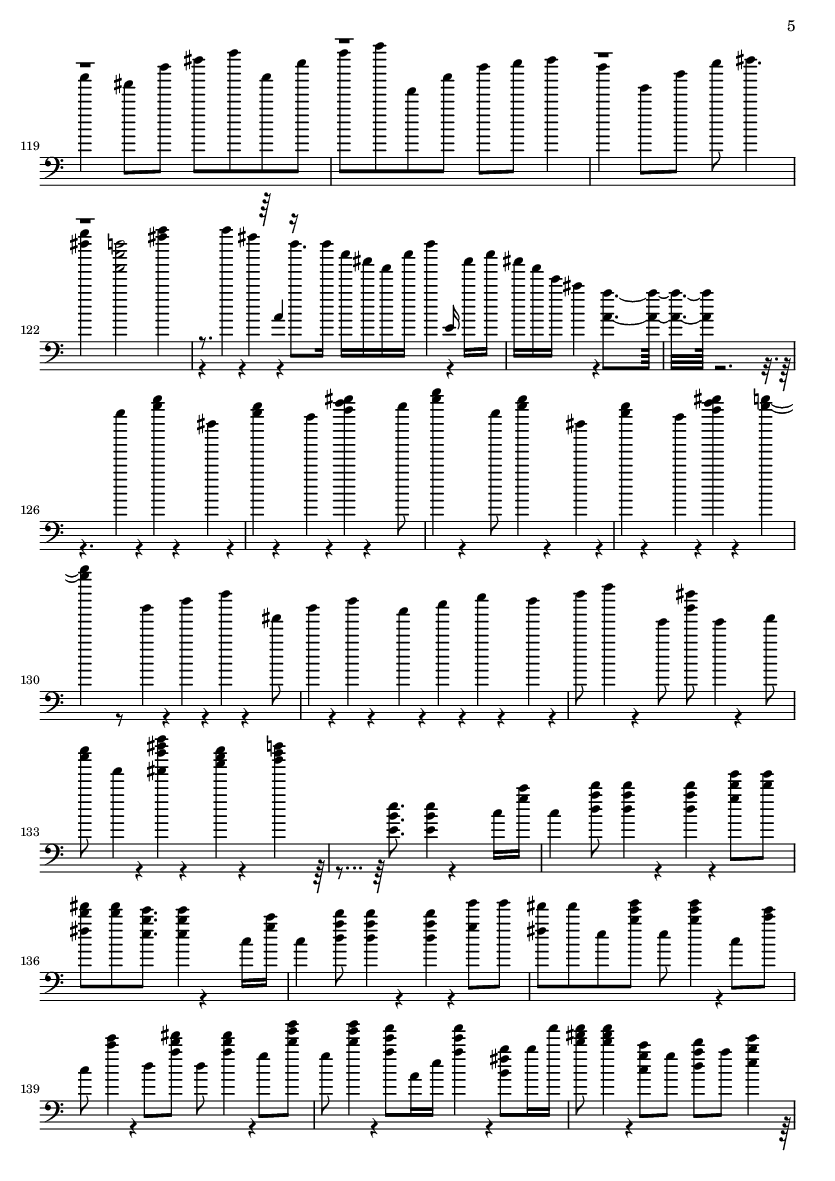 5

119

122

126

130

133

136

139